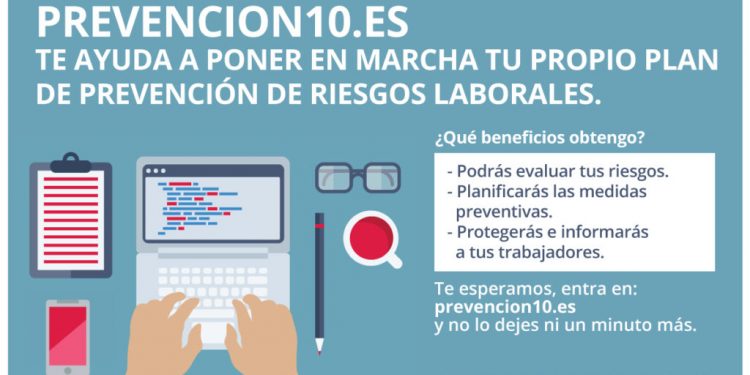 PREVENCION10.ES
TE AYUDA A PONER EN MARCHA TU PROPIO PLAN DE PREVENCIÓN DE RIESGOS LABORALES.

¿Qué beneficios obtengo?

- Podrás evaluar tus riesgos.
- Planificarás las medidas preventivas.
- Protegerás e informarás a tus trabajadores.

Te esperamos, entra en:
prevencion10.es
y no lo dejes ni un minuto más.